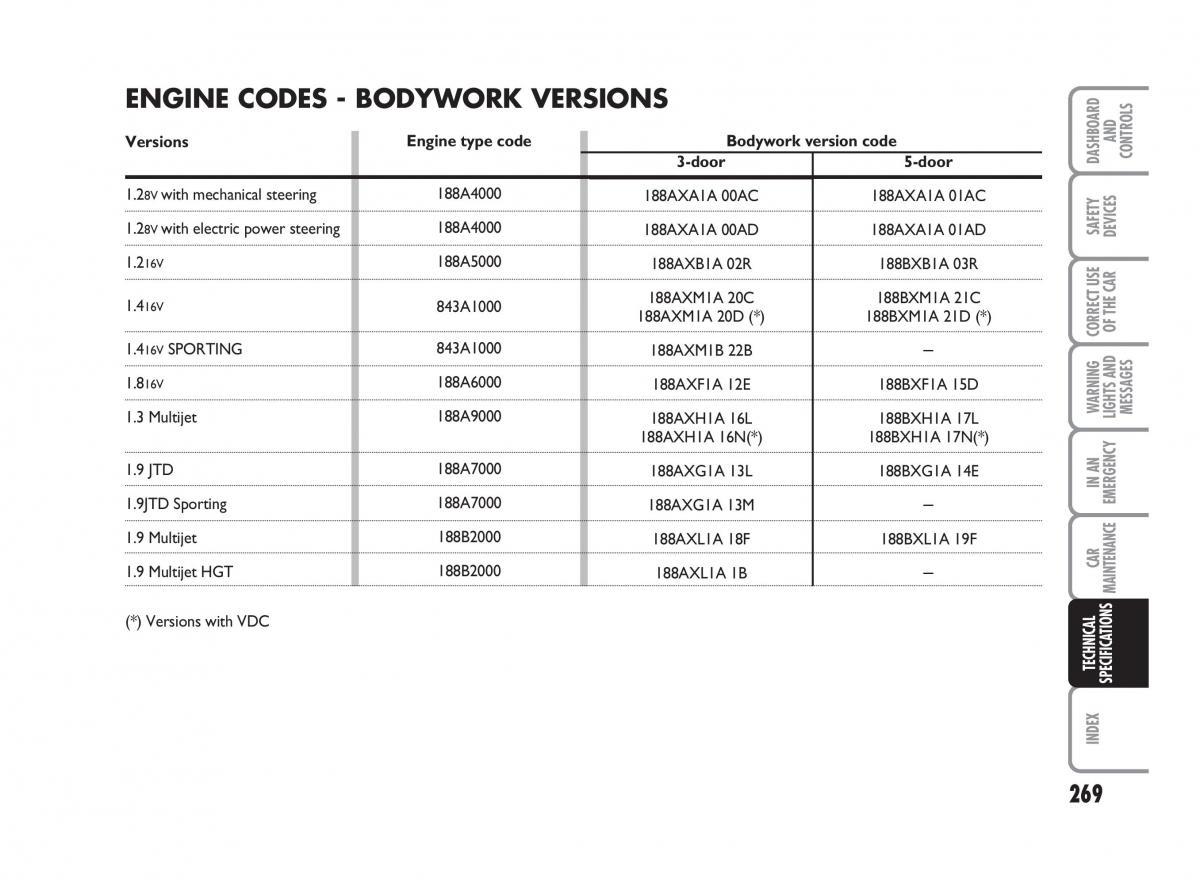 ENGINE CODES - BODYWORK VERSIONS

| Versions | Engine type code | Bodywork version code 3-door | Bodywork version code 5-door |
|---|---|---|---|
| 1.2 8V with mechanical steering | 188A4000 | 188AXA1A 00AC | 188AXA1A 01AC |
| 1.2 8V with electric power steering | 188A4000 | 188AXA1A 00AD | 188AXA1A 01AD |
| 1.2 16V | 188A5000 | 188AXB1A 02R | 188BXB1A 03R |
| 1.4 16V | 843A1000 | 188AXM1A 20C 188AXM1A 20D (*) | 188BXM1A 21C 188BXM1A 21D (*) |
| 1.4 16V SPORTING | 843A1000 | 188AXM1B 22B | – |
| 1.8 16V | 188A6000 | 188AXF1A 12E | 188BXF1A 15D |
| 1.3 Multijet | 188A9000 | 188AXH1A 16L 188AXH1A 16N(*) | 188BXH1A 17L 188BXH1A 17N(*) |
| 1.9 JTD | 188A7000 | 188AXG1A 13L | 188BXG1A 14E |
| 1.9JTD Sporting | 188A7000 | 188AXG1A 13M | – |
| 1.9 Multijet | 188B2000 | 188AXL1A 18F | 188BXL1A 19F |
| 1.9 Multijet HGT | 188B2000 | 188AXL1A 1B | – |

(*) Versions with VDC

DASHBOARD AND CONTROLS
SAFETY DEVICES
CORRECT USE OF THE CAR
WARNING LIGHTS AND MESSAGES
IN AN EMERGENCY
CAR MAINTENANCE
TECHNICAL SPECIFICATIONS
INDEX

269